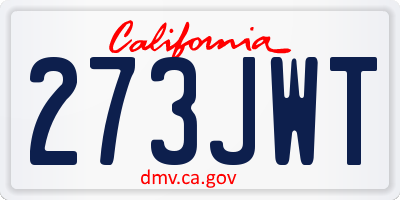 California

273JWT

dmv.ca.gov